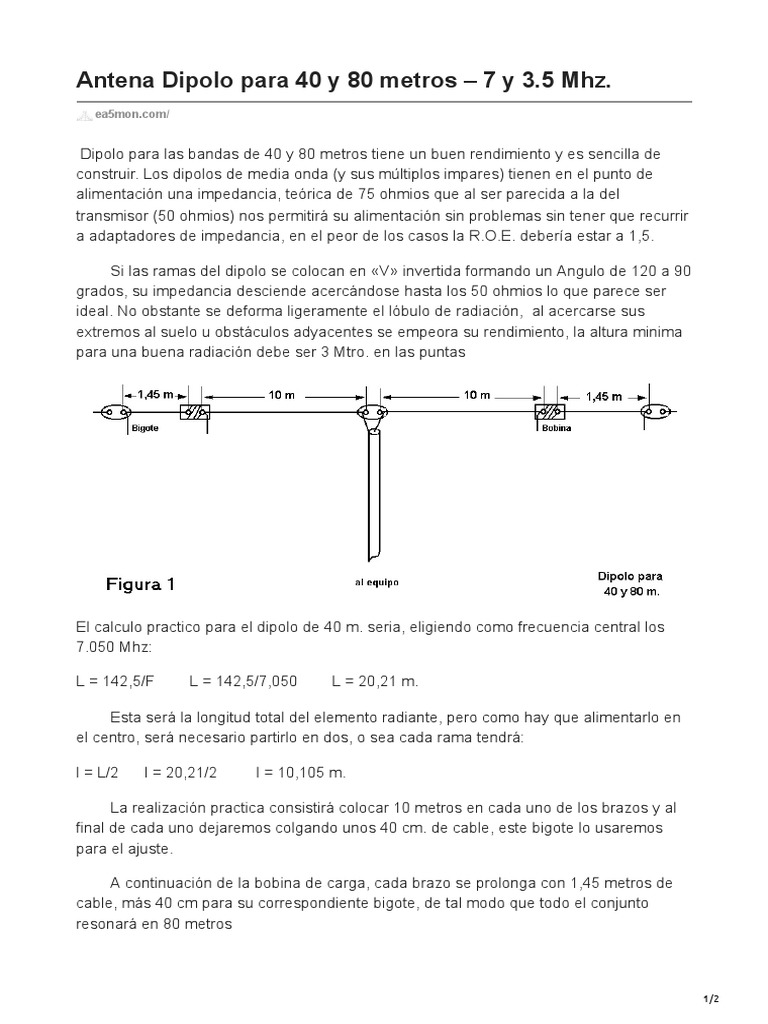 Antena Dipolo para 40 y 80 metros – 7 y 3.5 Mhz.

ea5mon.com/

Dipolo para las bandas de 40 y 80 metros tiene un buen rendimiento y es sencilla de construir. Los dipolos de media onda (y sus múltiplos impares) tienen en el punto de alimentación una impedancia, teórica de 75 ohmios que al ser parecida a la del transmisor (50 ohmios) nos permitirá su alimentación sin problemas sin tener que recurrir a adaptadores de impedancia, en el peor de los casos la R.O.E. debería estar a 1,5.

Si las ramas del dipolo se colocan en «V» invertida formando un Angulo de 120 a 90 grados, su impedancia desciende acercándose hasta los 50 ohmios lo que parece ser ideal. No obstante se deforma ligeramente el lóbulo de radiación, al acercarse sus extremos al suelo u obstáculos adyacentes se empeora su rendimiento, la altura minima para una buena radiación debe ser 3 Mtro. en las puntas

1,45 m
10 m
10 m
1,45 m
Bigote
Bobina

Figura 1

al equipo

Dipolo para 40 y 80 m.

El calculo practico para el dipolo de 40 m. seria, eligiendo como frecuencia central los 7.050 Mhz:

L = 142,5/F L = 142,5/7,050 L = 20,21 m.

Esta será la longitud total del elemento radiante, pero como hay que alimentarlo en el centro, será necesario partirlo en dos, o sea cada rama tendrá:

l = L/2 l = 20,21/2 l = 10,105 m.

La realización practica consistirá colocar 10 metros en cada uno de los brazos y al final de cada uno dejaremos colgando unos 40 cm. de cable, este bigote lo usaremos para el ajuste.

A continuación de la bobina de carga, cada brazo se prolonga con 1,45 metros de cable, más 40 cm para su correspondiente bigote, de tal modo que todo el conjunto resonará en 80 metros

1/2